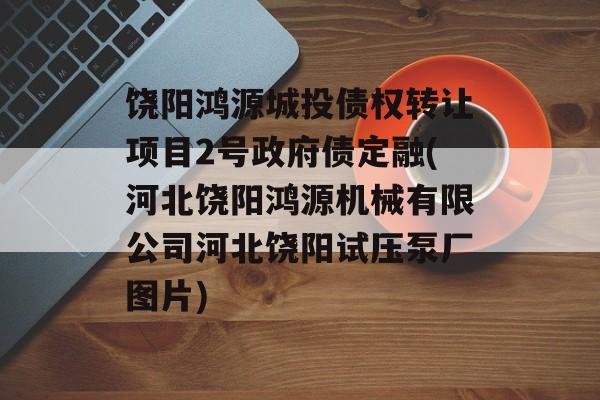 饶阳鸿源城投债权转让项目2号政府债定融(河北饶阳鸿源机械有限公司河北饶阳试压泵厂图片)